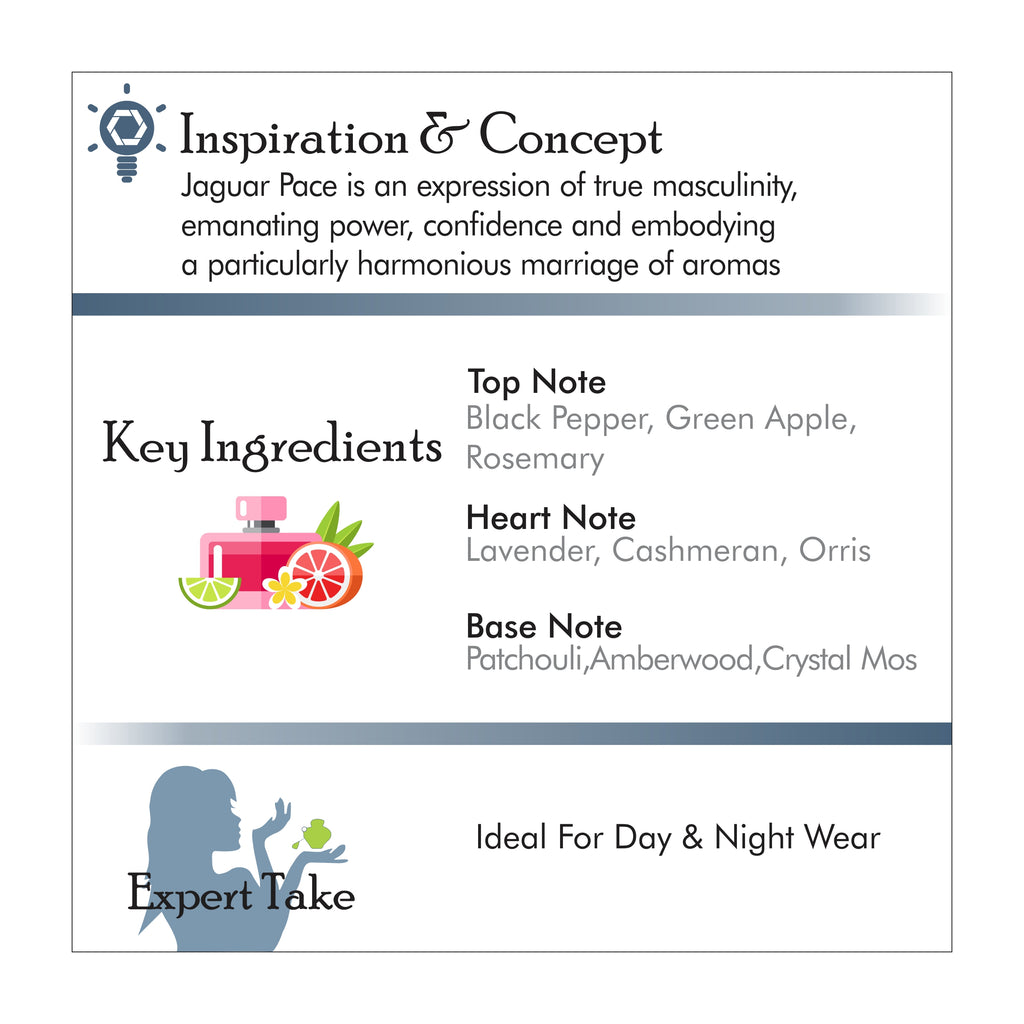 Inspiration & Concept

Jaguar Pace is an expression of true masculinity, emanating power, confidence and embodying a particularly harmonious marriage of aromas

Key Ingredients

Top Note
Black Pepper, Green Apple, Rosemary

Heart Note
Lavender, Cashmeran, Orris

Base Note
Patchouli,Amberwood,Crystal Mos

Expert Take

Ideal For Day & Night Wear